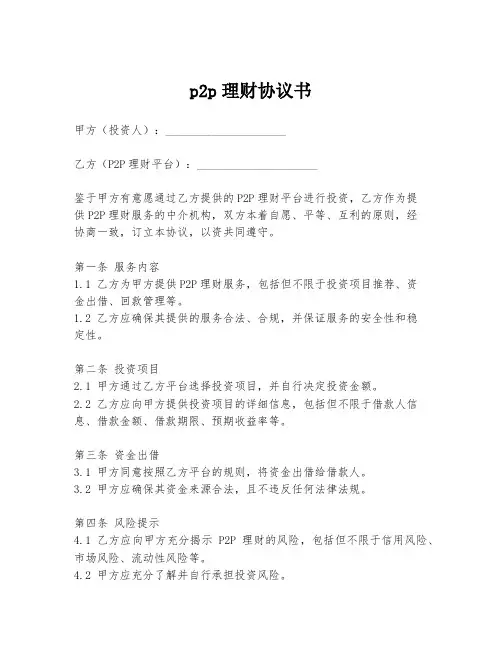 p2p 理财协议书

甲方（投资人）：____________________

乙方（P2P 理财平台）：____________________

鉴于甲方有意愿通过乙方提供的 P2P 理财平台进行投资，乙方作为提供 P2P 理财服务的中介机构，双方本着自愿、平等、互利的原则，经协商一致，订立本协议，以资共同遵守。

第一条 服务内容
1.1 乙方为甲方提供 P2P 理财服务，包括但不限于投资项目推荐、资金出借、回款管理等。
1.2 乙方应确保其提供的服务合法、合规，并保证服务的安全性和稳定性。

第二条 投资项目
2.1 甲方通过乙方平台选择投资项目，并自行决定投资金额。
2.2 乙方应向甲方提供投资项目的详细信息，包括但不限于借款人信息、借款金额、借款期限、预期收益率等。

第三条 资金出借
3.1 甲方同意按照乙方平台的规则，将资金出借给借款人。
3.2 甲方应确保其资金来源合法，且不违反任何法律法规。

第四条 风险提示
4.1 乙方应向甲方充分揭示 P2P 理财的风险，包括但不限于信用风险、市场风险、流动性风险等。
4.2 甲方应充分了解并自行承担投资风险。